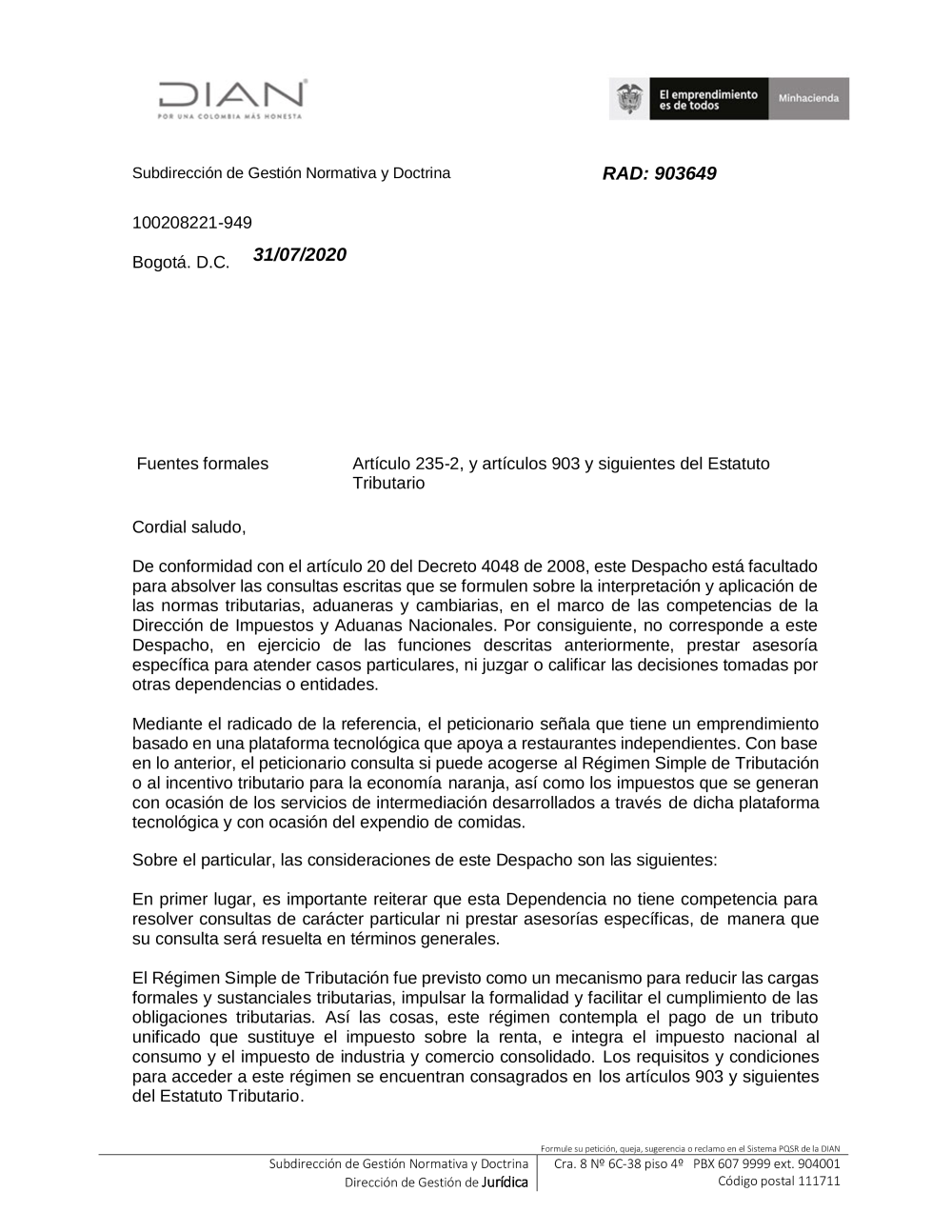 DIAN
POR UNA COLOMBIA MÁS HONESTA

El emprendimiento es de todos

Minhacienda

Subdirección de Gestión Normativa y Doctrina

RAD: 903649

100208221-949

Bogotá. D.C. 31/07/2020

Fuentes formales

Artículo 235-2, y artículos 903 y siguientes del Estatuto Tributario

Cordial saludo,

De conformidad con el artículo 20 del Decreto 4048 de 2008, este Despacho está facultado para absolver las consultas escritas que se formulen sobre la interpretación y aplicación de las normas tributarias, aduaneras y cambiarias, en el marco de las competencias de la Dirección de Impuestos y Aduanas Nacionales. Por consiguiente, no corresponde a este Despacho, en ejercicio de las funciones descritas anteriormente, prestar asesoría específica para atender casos particulares, ni juzgar o calificar las decisiones tomadas por otras dependencias o entidades.

Mediante el radicado de la referencia, el peticionario señala que tiene un emprendimiento basado en una plataforma tecnológica que apoya a restaurantes independientes. Con base en lo anterior, el peticionario consulta si puede acogerse al Régimen Simple de Tributación o al incentivo tributario para la economía naranja, así como los impuestos que se generan con ocasión de los servicios de intermediación desarrollados a través de dicha plataforma tecnológica y con ocasión del expendio de comidas.

Sobre el particular, las consideraciones de este Despacho son las siguientes:

En primer lugar, es importante reiterar que esta Dependencia no tiene competencia para resolver consultas de carácter particular ni prestar asesorías específicas, de manera que su consulta será resuelta en términos generales.

El Régimen Simple de Tributación fue previsto como un mecanismo para reducir las cargas formales y sustanciales tributarias, impulsar la formalidad y facilitar el cumplimiento de las obligaciones tributarias. Así las cosas, este régimen contempla el pago de un tributo unificado que sustituye el impuesto sobre la renta, e integra el impuesto nacional al consumo y el impuesto de industria y comercio consolidado. Los requisitos y condiciones para acceder a este régimen se encuentran consagrados en los artículos 903 y siguientes del Estatuto Tributario.

Formule su petición, queja, sugerencia o reclamo en el Sistema PQSR de la DIAN

Subdirección de Gestión Normativa y Doctrina
Dirección de Gestión de Jurídica

Cra. 8 Nº 6C-38 piso 4º PBX 607 9999 ext. 904001
Código postal 111711